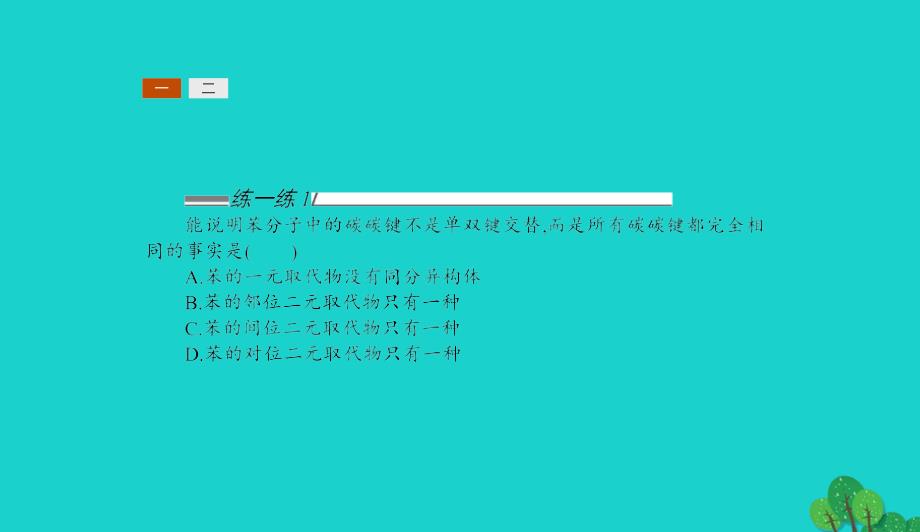 一 二

练一练 1

能说明苯分子中的碳碳键不是单双键交替,而是所有碳碳键都完全相同的事实是(　　)

A.苯的一元取代物没有同分异构体
B.苯的邻位二元取代物只有一种
C.苯的间位二元取代物只有一种
D.苯的对位二元取代物只有一种